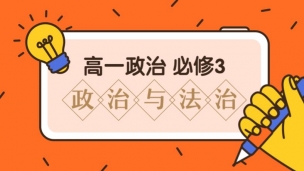 高一政治 必修3

政治与法治